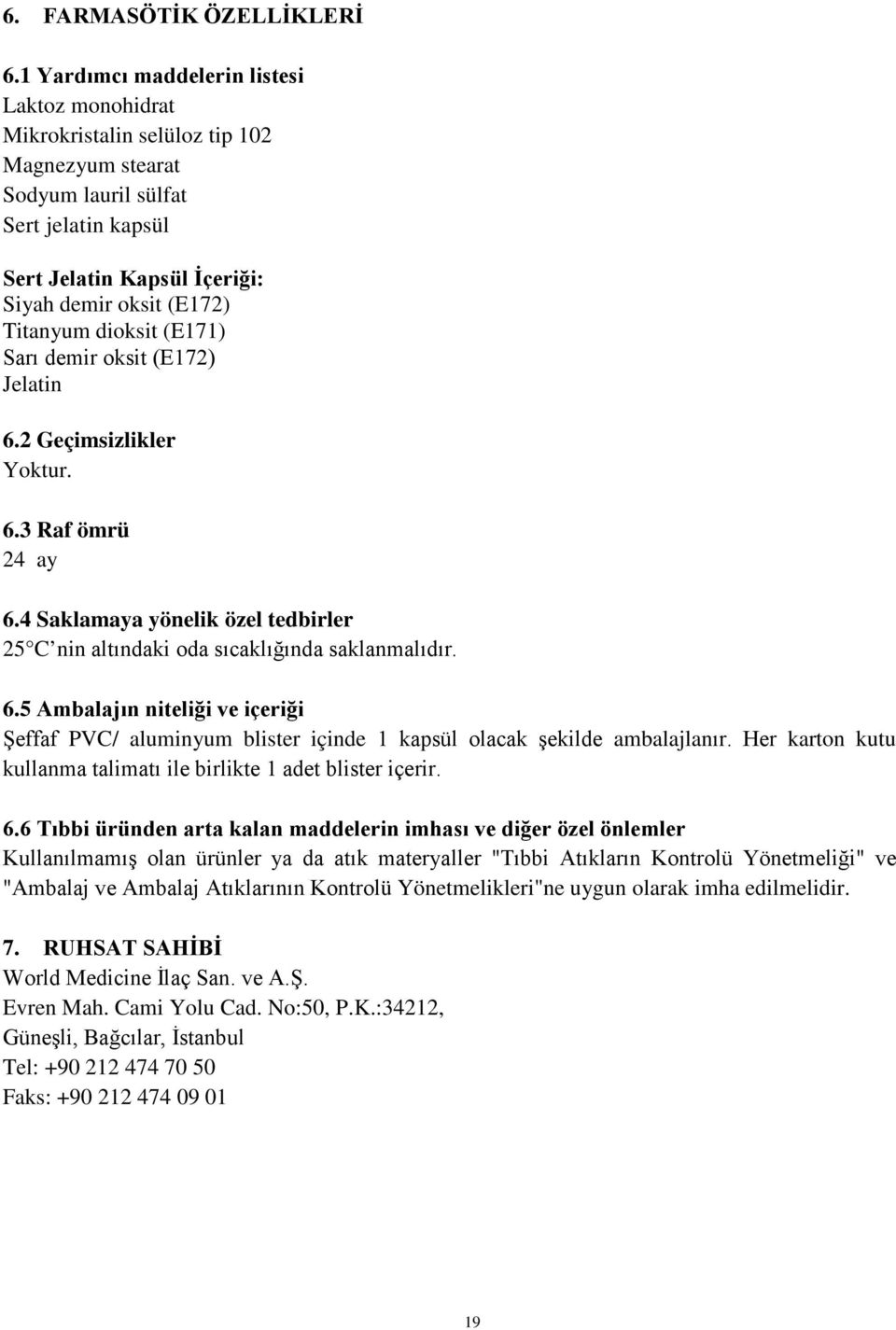 6. FARMASÖTİK ÖZELLİKLERİ

6.1 Yardımcı maddelerin listesi
Laktoz monohidrat
Mikrokristalin selüloz tip 102
Magnezyum stearat
Sodyum lauril sülfat
Sert jelatin kapsül

Sert Jelatin Kapsül İçeriği:
Siyah demir oksit (E172)
Titanyum dioksit (E171)
Sarı demir oksit (E172)
Jelatin

6.2 Geçimsizlikler
Yoktur.

6.3 Raf ömrü
24 ay

6.4 Saklamaya yönelik özel tedbirler
25 C nin altındaki oda sıcaklığında saklanmalıdır.

6.5 Ambalajın niteliği ve içeriği
Şeffaf PVC/ aluminyum blister içinde 1 kapsül olacak şekilde ambalajlanır. Her karton kutu kullanma talimatı ile birlikte 1 adet blister içerir.

6.6 Tıbbi üründen arta kalan maddelerin imhası ve diğer özel önlemler
Kullanılmamış olan ürünler ya da atık materyaller "Tıbbi Atıkların Kontrolü Yönetmeliği" ve "Ambalaj ve Ambalaj Atıklarının Kontrolü Yönetmelikleri"ne uygun olarak imha edilmelidir.

7. RUHSAT SAHİBİ
World Medicine İlaç San. ve A.Ş.
Evren Mah. Cami Yolu Cad. No:50, P.K.:34212,
Güneşli, Bağcılar, İstanbul
Tel: +90 212 474 70 50
Faks: +90 212 474 09 01

19